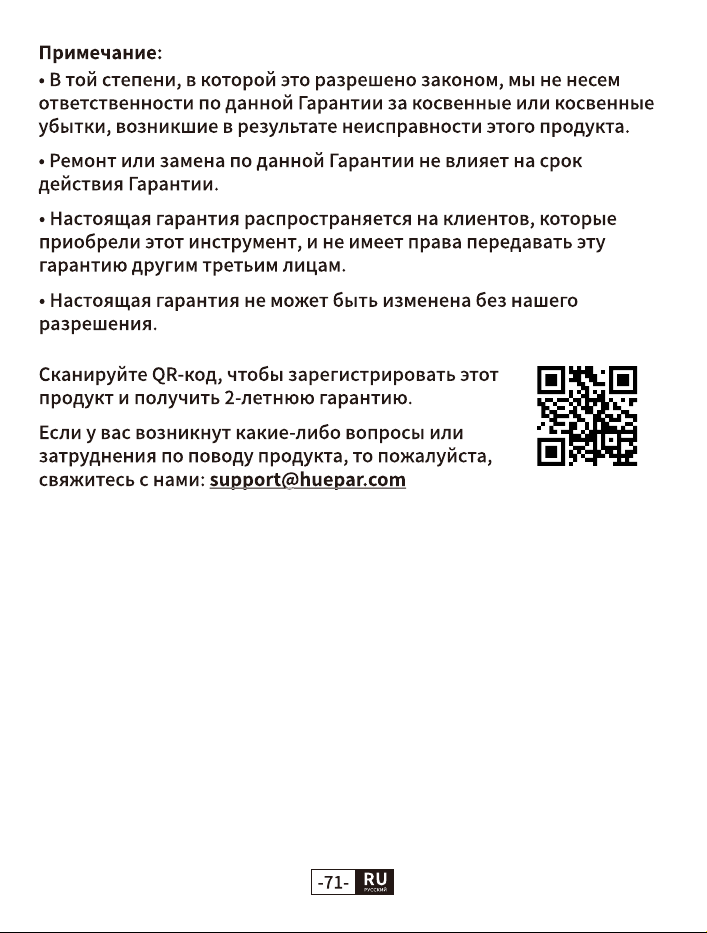 Примечание:

• В той степени, в которой это разрешено законом, мы не несем ответственности по данной Гарантии за косвенные или косвенные убытки, возникшие в результате неисправности этого продукта.

• Ремонт или замена по данной Гарантии не влияет на срок действия Гарантии.

• Настоящая гарантия распространяется на клиентов, которые приобрели этот инструмент, и не имеет права передавать эту гарантию другим третьим лицам.

• Настоящая гарантия не может быть изменена без нашего разрешения.

Сканируйте QR-код, чтобы зарегистрировать этот продукт и получить 2-летнюю гарантию.

Если у вас возникнут какие-либо вопросы или затруднения по поводу продукта, то пожалуйста, свяжитесь с нами: support@huepar.com

-71- RU РУССКИЙ